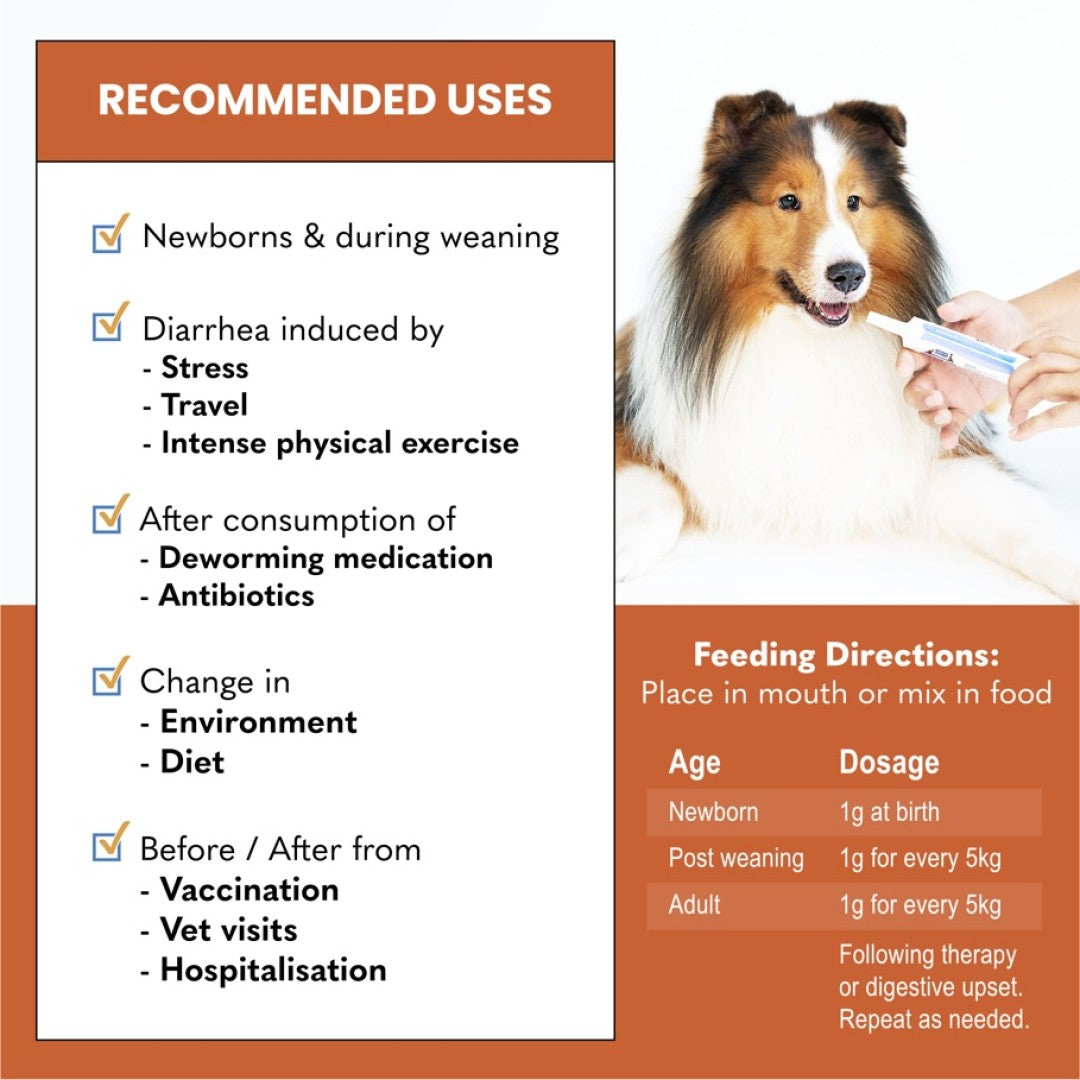 RECOMMENDED USES

Newborns & during weaning

Diarrhea induced by
- Stress
- Travel
- Intense physical exercise

After consumption of
- Deworming medication
- Antibiotics

Change in
- Environment
- Diet

Before / After from
- Vaccination
- Vet visits
- Hospitalisation

Feeding Directions:
Place in mouth or mix in food

| Age | Dosage |
|---|---|
| Newborn | 1g at birth |
| Post weaning | 1g for every 5kg |
| Adult | 1g for every 5kg |
| | Following therapy or digestive upset. Repeat as needed. |